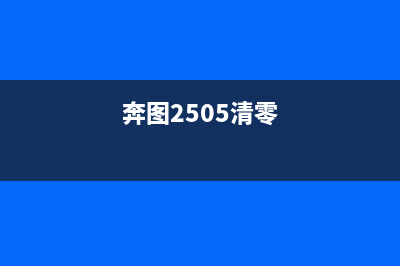 奔图2505清零